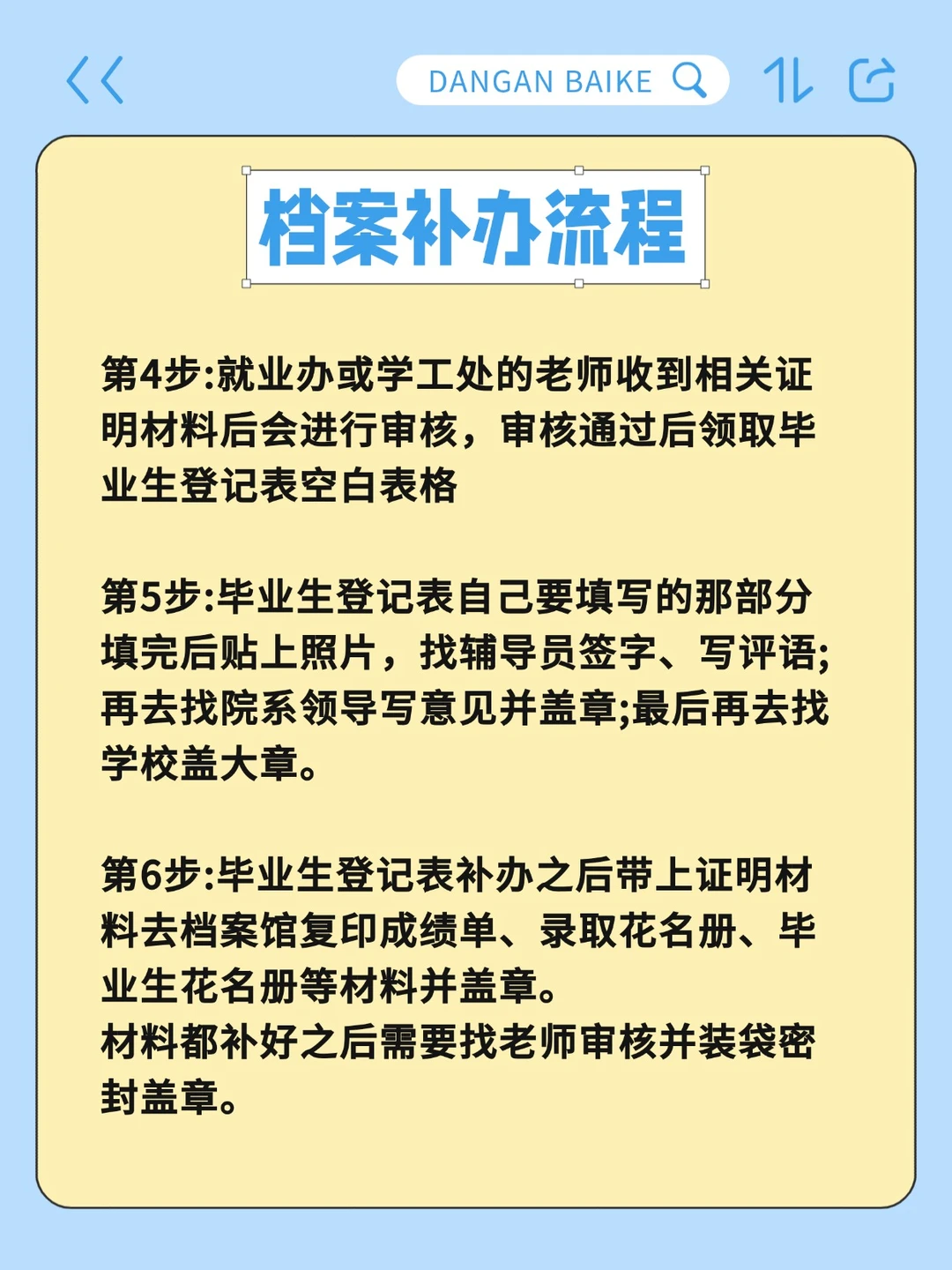 DANGAN BAIKE

档案补办流程

第4步:就业办或学工处的老师收到相关证明材料后会进行审核，审核通过后领取毕业生登记表空白表格

第5步:毕业生登记表自己要填写的那部分填完后贴上照片，找辅导员签字、写评语;再去找院系领导写意见并盖章;最后再去找学校盖大章。

第6步:毕业生登记表补办之后带上证明材料去档案馆复印成绩单、录取花名册、毕业生花名册等材料并盖章。
材料都补好之后需要找老师审核并装袋密封盖章。